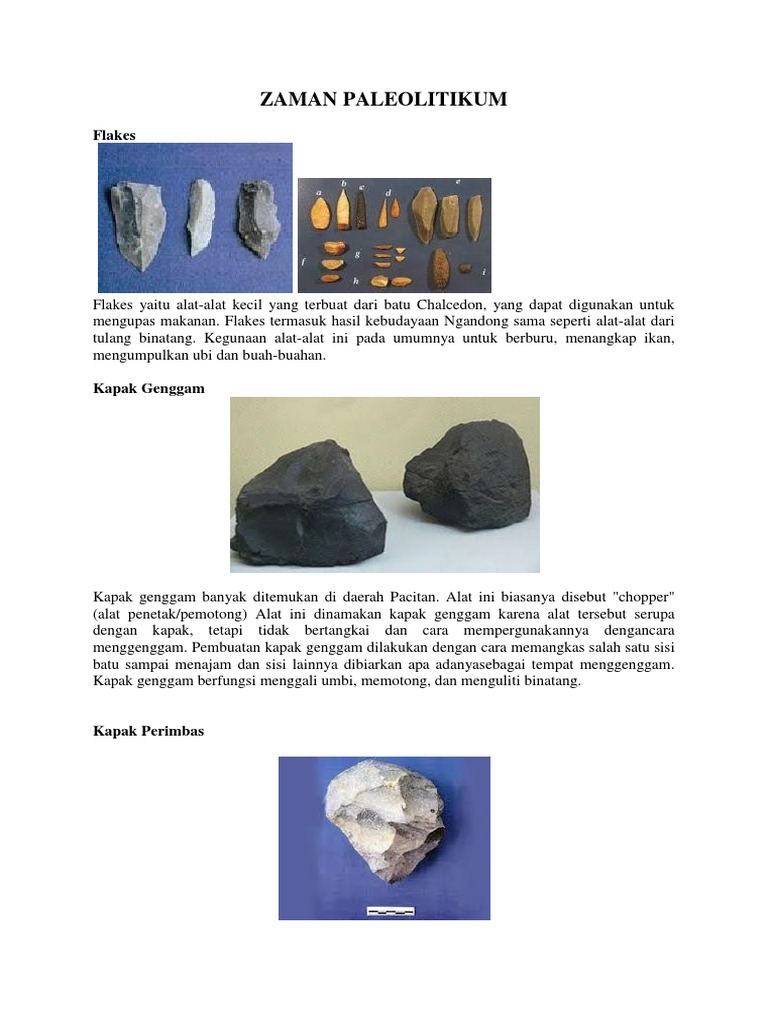 ZAMAN PALEOLITIKUM

Flakes

a b c d e f g h i

Flakes yaitu alat-alat kecil yang terbuat dari batu Chalcedon, yang dapat digunakan untuk mengupas makanan. Flakes termasuk hasil kebudayaan Ngandong sama seperti alat-alat dari tulang binatang. Kegunaan alat-alat ini pada umumnya untuk berburu, menangkap ikan, mengumpulkan ubi dan buah-buahan.

Kapak Genggam

Kapak genggam banyak ditemukan di daerah Pacitan. Alat ini biasanya disebut "chopper" (alat penetak/pemotong) Alat ini dinamakan kapak genggam karena alat tersebut serupa dengan kapak, tetapi tidak bertangkai dan cara mempergunakannya dengancara menggenggam. Pembuatan kapak genggam dilakukan dengan cara memangkas salah satu sisi batu sampai menajam dan sisi lainnya dibiarkan apa adanyasebagai tempat menggenggam. Kapak genggam berfungsi menggali umbi, memotong, dan menguliti binatang.

Kapak Perimbas